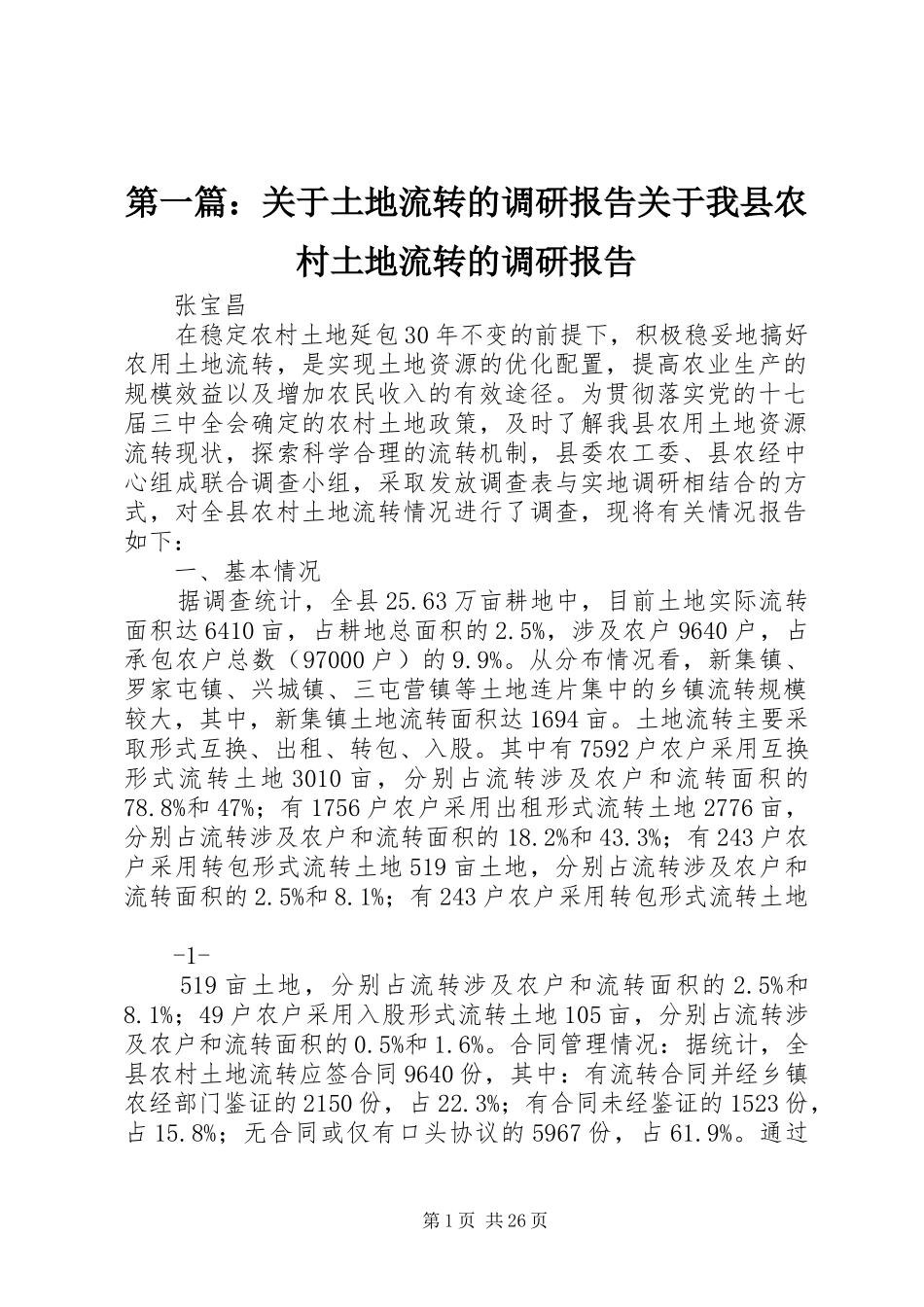 第一篇：关于土地流转的调研报告关于我县农村土地流转的调研报告

张宝昌

在稳定农村土地延包30年不变的前提下，积极稳妥地搞好农用土地流转，是实现土地资源的优化配置，提高农业生产的规模效益以及增加农民收入的有效途径。为贯彻落实党的十七届三中全会确定的农村土地政策，及时了解我县农用土地资源流转现状，探索科学合理的流转机制，县委农工委、县农经中心组成联合调查小组，采取发放调查表与实地调研相结合的方式，对全县农村土地流转情况进行了调查，现将有关情况报告如下：

一、基本情况

据调查统计，全县25.63万亩耕地中，目前土地实际流转面积达6410亩，占耕地总面积的2.5%，涉及农户9640户，占承包农户总数（97000户）的9.9%。从分布情况看，新集镇、罗家屯镇、兴城镇、三屯营镇等土地连片集中的乡镇流转规模较大，其中，新集镇土地流转面积达1694亩。土地流转主要采取形式互换、出租、转包、入股。其中有7592户农户采用互换形式流转土地3010亩，分别占流转涉及农户和流转面积的78.8%和47%；有1756户农户采用出租形式流转土地2776亩，分别占流转涉及农户和流转面积的18.2%和43.3%；有243户农户采用转包形式流转土地519亩土地，分别占流转涉及农户和流转面积的2.5%和8.1%；有243户农户采用转包形式流转土地

-1-

519亩土地，分别占流转涉及农户和流转面积的2.5%和8.1%；49户农户采用入股形式流转土地105亩，分别占流转涉及农户和流转面积的0.5%和1.6%。合同管理情况：据统计，全县农村土地流转应签合同9640份，其中：有流转合同并经乡镇农经部门鉴证的2150份，占22.3%；有合同未经鉴证的1523份，占15.8%；无合同或仅有口头协议的5967份，占61.9%。通过

第1页 共26页